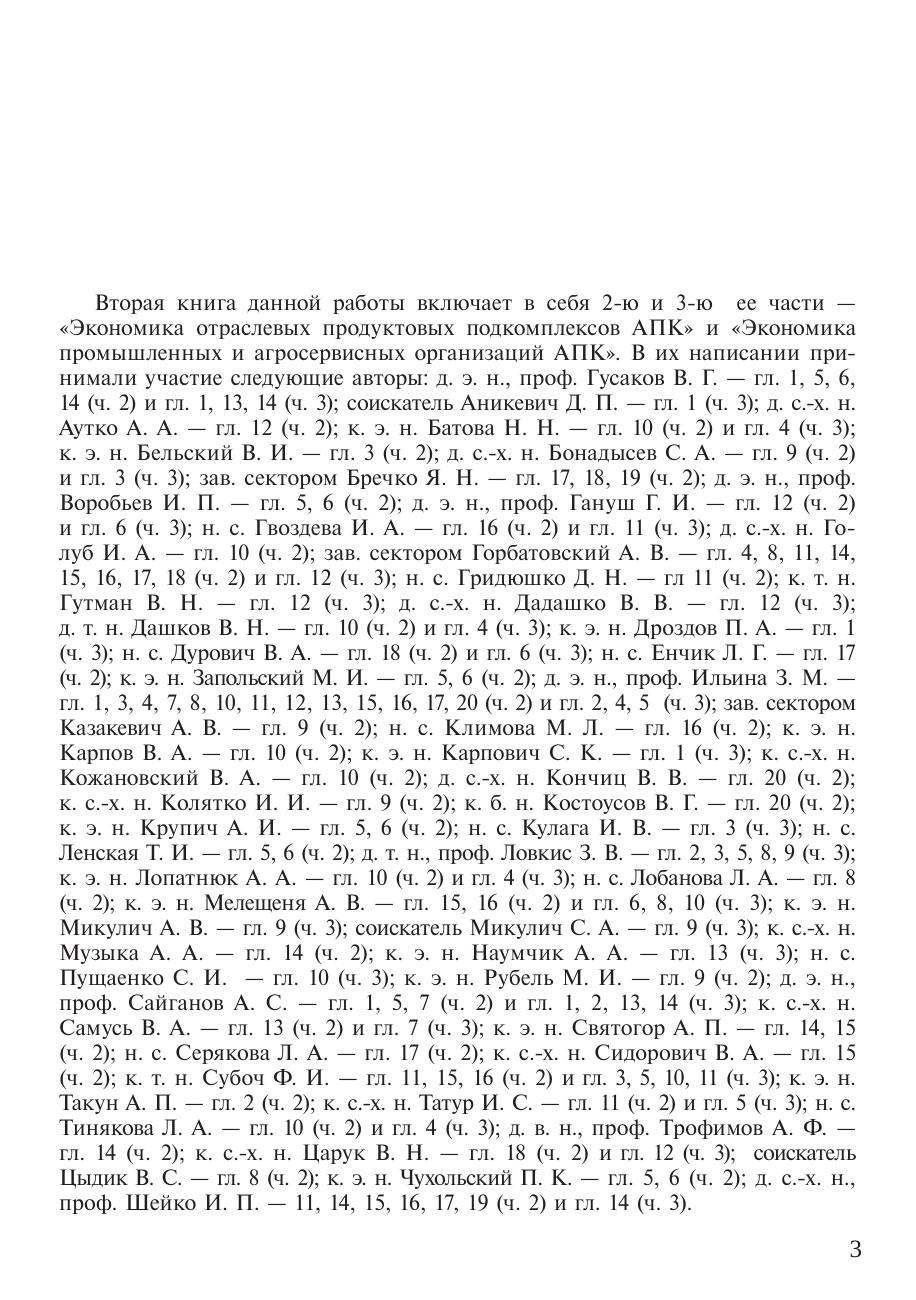 Вторая книга данной работы включает в себя 2-ю и 3-ю ее части — «Экономика отраслевых продуктовых подкомплексов АПК» и «Экономика промышленных и агросервисных организаций АПК». В их написании принимали участие следующие авторы: д. э. н., проф. Гусаков В. Г. — гл. 1, 5, 6, 14 (ч. 2) и гл. 1, 13, 14 (ч. 3); соискатель Аникевич Д. П. — гл. 1 (ч. 3); д. с.-х. н. Аутко А. А. — гл. 12 (ч. 2); к. э. н. Батова Н. Н. — гл. 10 (ч. 2) и гл. 4 (ч. 3); к. э. н. Бельский В. И. — гл. 3 (ч. 2); д. с.-х. н. Бонадысев С. А. — гл. 9 (ч. 2) и гл. 3 (ч. 3); зав. сектором Бречко Я. Н. — гл. 17, 18, 19 (ч. 2); д. э. н., проф. Воробьев И. П. — гл. 5, 6 (ч. 2); д. э. н., проф. Гануш Г. И. — гл. 12 (ч. 2) и гл. 6 (ч. 3); н. с. Гвоздева И. А. — гл. 16 (ч. 2) и гл. 11 (ч. 3); д. с.-х. н. Голуб И. А. — гл. 10 (ч. 2); зав. сектором Горбатовский А. В. — гл. 4, 8, 11, 14, 15, 16, 17, 18 (ч. 2) и гл. 12 (ч. 3); н. с. Гридюшко Д. Н. — гл 11 (ч. 2); к. т. н. Гутман В. Н. — гл. 12 (ч. 3); д. с.-х. н. Дадашко В. В. — гл. 12 (ч. 3); д. т. н. Дашков В. Н. — гл. 10 (ч. 2) и гл. 4 (ч. 3); к. э. н. Дроздов П. А. — гл. 1 (ч. 3); н. с. Дурович В. А. — гл. 18 (ч. 2) и гл. 6 (ч. 3); н. с. Енчик Л. Г. — гл. 17 (ч. 2); к. э. н. Запольский М. И. — гл. 5, 6 (ч. 2); д. э. н., проф. Ильина З. М. — гл. 1, 3, 4, 7, 8, 10, 11, 12, 13, 15, 16, 17, 20 (ч. 2) и гл. 2, 4, 5 (ч. 3); зав. сектором Казакевич А. В. — гл. 9 (ч. 2); н. с. Климова М. Л. — гл. 16 (ч. 2); к. э. н. Карпов В. А. — гл. 10 (ч. 2); к. э. н. Карпович С. К. — гл. 1 (ч. 3); к. с.-х. н. Кожановский В. А. — гл. 10 (ч. 2); д. с.-х. н. Кончиц В. В. — гл. 20 (ч. 2); к. с.-х. н. Колятко И. И. — гл. 9 (ч. 2); к. б. н. Костоусов В. Г. — гл. 20 (ч. 2); к. э. н. Крупич А. И. — гл. 5, 6 (ч. 2); н. с. Кулага И. В. — гл. 3 (ч. 3); н. с. Ленская Т. И. — гл. 5, 6 (ч. 2); д. т. н., проф. Ловкис З. В. — гл. 2, 3, 5, 8, 9 (ч. 3); к. э. н. Лопатнюк А. А. — гл. 10 (ч. 2) и гл. 4 (ч. 3); н. с. Лобанова Л. А. — гл. 8 (ч. 2); к. э. н. Мелещеня А. В. — гл. 15, 16 (ч. 2) и гл. 6, 8, 10 (ч. 3); к. э. н. Микулич А. В. — гл. 9 (ч. 3); соискатель Микулич С. А. — гл. 9 (ч. 3); к. с.-х. н. Музыка А. А. — гл. 14 (ч. 2); к. э. н. Наумчик А. А. — гл. 13 (ч. 3); н. с. Пущаенко С. И. — гл. 10 (ч. 3); к. э. н. Рубель М. И. — гл. 9 (ч. 2); д. э. н., проф. Сайганов А. С. — гл. 1, 5, 7 (ч. 2) и гл. 1, 2, 13, 14 (ч. 3); к. с.-х. н. Самусь В. А. — гл. 13 (ч. 2) и гл. 7 (ч. 3); к. э. н. Святогор А. П. — гл. 14, 15 (ч. 2); н. с. Серякова Л. А. — гл. 17 (ч. 2); к. с.-х. н. Сидорович В. А. — гл. 15 (ч. 2); к. т. н. Субоч Ф. И. — гл. 11, 15, 16 (ч. 2) и гл. 3, 5, 10, 11 (ч. 3); к. э. н. Такун А. П. — гл. 2 (ч. 2); к. с.-х. н. Татур И. С. — гл. 11 (ч. 2) и гл. 5 (ч. 3); н. с. Тинякова Л. А. — гл. 10 (ч. 2) и гл. 4 (ч. 3); д. в. н., проф. Трофимов А. Ф. — гл. 14 (ч. 2); к. с.-х. н. Царук В. Н. — гл. 18 (ч. 2) и гл. 12 (ч. 3); соискатель Цыдик В. С. — гл. 8 (ч. 2); к. э. н. Чухольский П. К. — гл. 5, 6 (ч. 2); д. с.-х. н., проф. Шейко И. П. — 11, 14, 15, 16, 17, 19 (ч. 2) и гл. 14 (ч. 3).

3